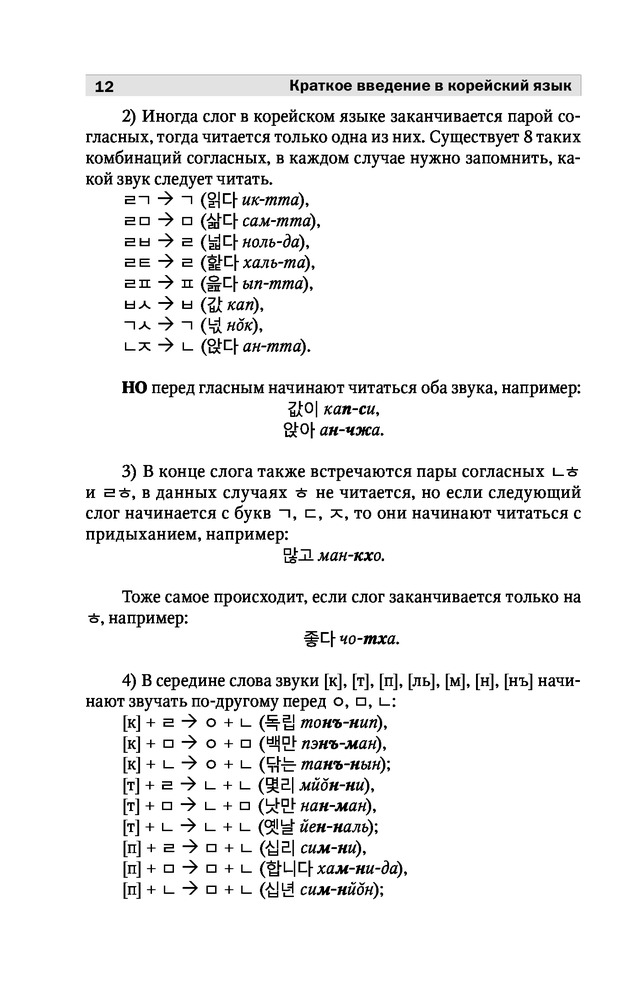 12 Краткое введение в корейский язык

2) Иногда слог в корейском языке заканчивается парой согласных, тогда читается только одна из них. Существует 8 таких комбинаций согласных, в каждом случае нужно запомнить, какой звук следует читать.
ㄹㄱ → ㄱ (읽다 ик-тта),
ㄹㅁ → ㅁ (삶다 сам-тта),
ㄹㅂ → ㄹ (넓다 ноль-да),
ㄹㅌ → ㄹ (핥다 халь-та),
ㄹㅍ → ㅍ (읊다 ып-тта),
ㅂㅅ → ㅂ (값 кап),
ㄱㅅ → ㄱ (넋 нŏк),
ㄴㅈ → ㄴ (앉다 ан-тта).

НО перед гласным начинают читаться оба звука, например:
값이 кап-си,
앉아 ан-чжа.

3) В конце слога также встречаются пары согласных ㄴㅎ и ㄹㅎ, в данных случаях ㅎ не читается, но если следующий слог начинается с букв ㄱ, ㄷ, ㅈ, то они начинают читаться с придыханием, например:
많고 ман-кхо.

Тоже самое происходит, если слог заканчивается только на ㅎ, например:
좋다 чо-тха.

4) В середине слова звуки [к], [т], [п], [ль], [м], [н], [нъ] начинают звучать по-другому перед ㅇ, ㅁ, ㄴ:
[к] + ㄹ → ㅇ + ㄴ (독립 тонъ-нип),
[к] + ㅁ → ㅇ + ㅁ (백만 пэнъ-ман),
[к] + ㄴ → ㅇ + ㄴ (닦는 танъ-нын);
[т] + ㄹ → ㄴ + ㄴ (몇리 мйŏн-ни),
[т] + ㅁ → ㄴ + ㅁ (낫만 нан-ман),
[т] + ㄴ → ㄴ + ㄴ (옛날 йен-наль);
[п] + ㄹ → ㅁ + ㄴ (십리 сим-ни),
[п] + ㅁ → ㅁ + ㄴ (합니다 хам-ни-да),
[п] + ㄴ → ㅁ + ㄴ (십년 сим-нйŏн);